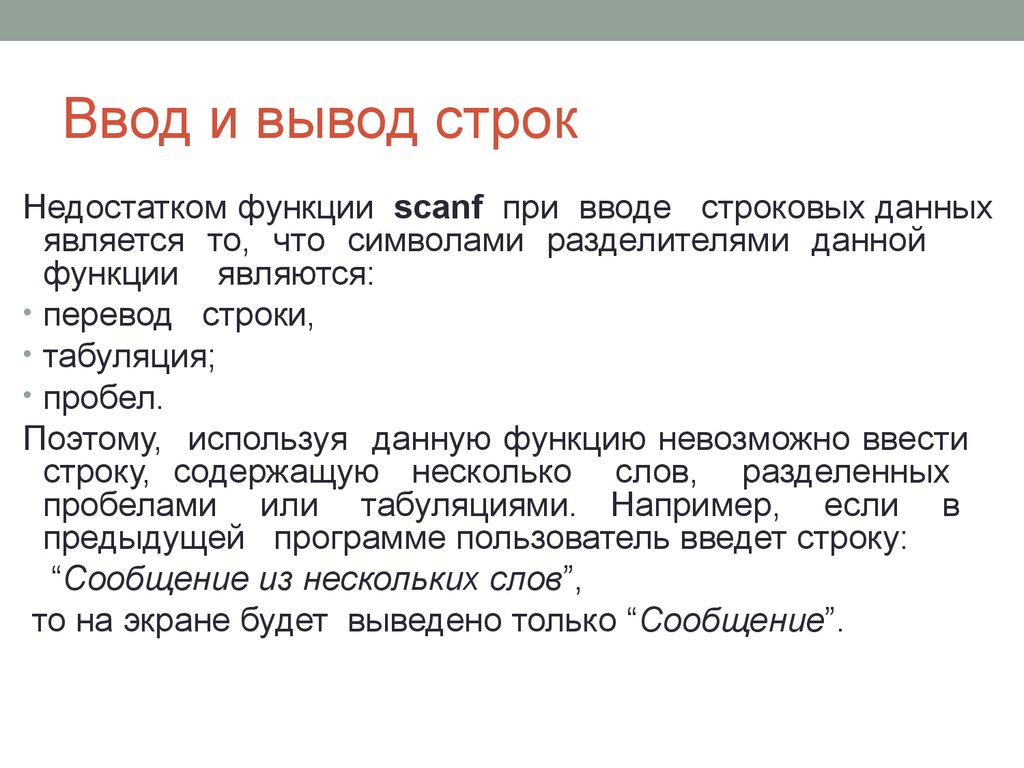 Ввод и вывод строк

Недостатком функции scanf при вводе строковых данных является то, что символами разделителями данной функции являются:

• перевод строки,

• табуляция;

• пробел.

Поэтому, используя данную функцию невозможно ввести строку, содержащую несколько слов, разделенных пробелами или табуляциями. Например, если в предыдущей программе пользователь введет строку:

“Сообщение из нескольких слов”,

то на экране будет выведено только “Сообщение”.